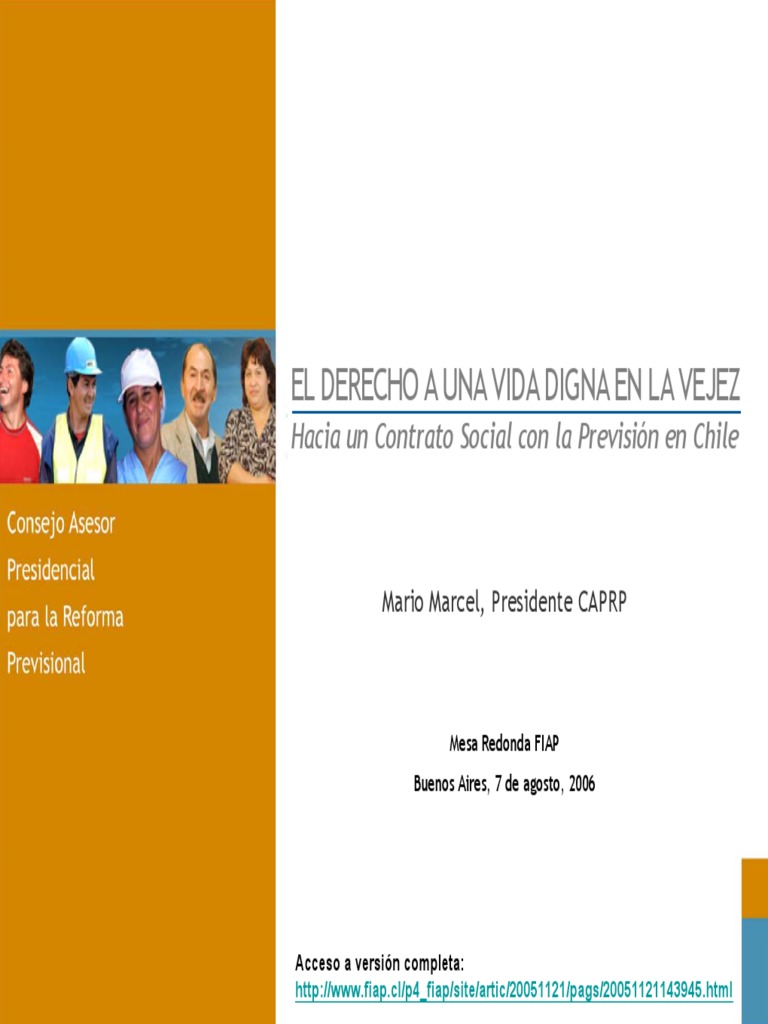 Consejo Asesor
Presidencial
para la Reforma
Previsional

EL DERECHO A UNA VIDA DIGNA EN LA VEJEZ

Hacia un Contrato Social con la Previsión en Chile

Mario Marcel, Presidente CAPRP

Mesa Redonda FIAP

Buenos Aires, 7 de agosto, 2006

Acceso a versión completa:
http://www.fiap.cl/p4_fiap/site/artic/20051121/pags/20051121143945.html